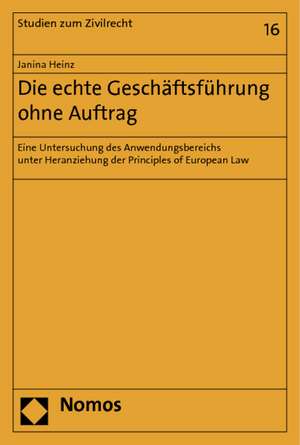 Studien zum Zivilrecht

16

Janina Heinz

Die echte Geschäftsführung ohne Auftrag

Eine Untersuchung des Anwendungsbereichs unter Heranziehung der Principles of European Law

Nomos